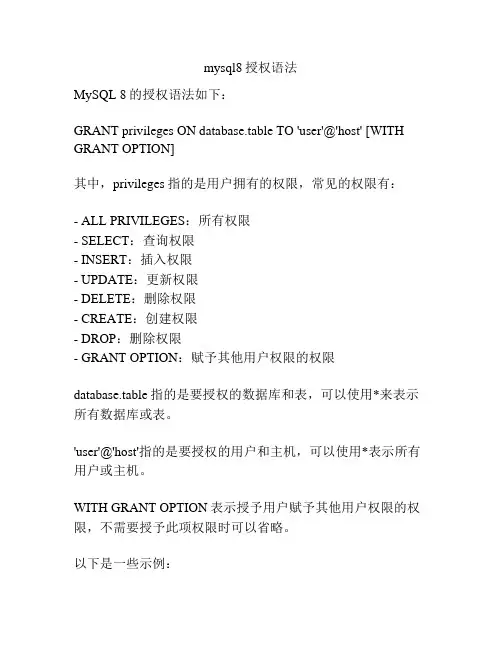 mysql8 授权语法

MySQL 8 的授权语法如下：

GRANT privileges ON database.table TO 'user'@'host' [WITH GRANT OPTION]

其中，privileges 指的是用户拥有的权限，常见的权限有：

- ALL PRIVILEGES：所有权限
- SELECT：查询权限
- INSERT：插入权限
- UPDATE：更新权限
- DELETE：删除权限
- CREATE：创建权限
- DROP：删除权限
- GRANT OPTION：赋予其他用户权限的权限

database.table 指的是要授权的数据库和表，可以使用*来表示所有数据库或表。

'user'@'host'指的是要授权的用户和主机，可以使用*表示所有用户或主机。

WITH GRANT OPTION 表示授予用户赋予其他用户权限的权限，不需要授予此项权限时可以省略。

以下是一些示例：